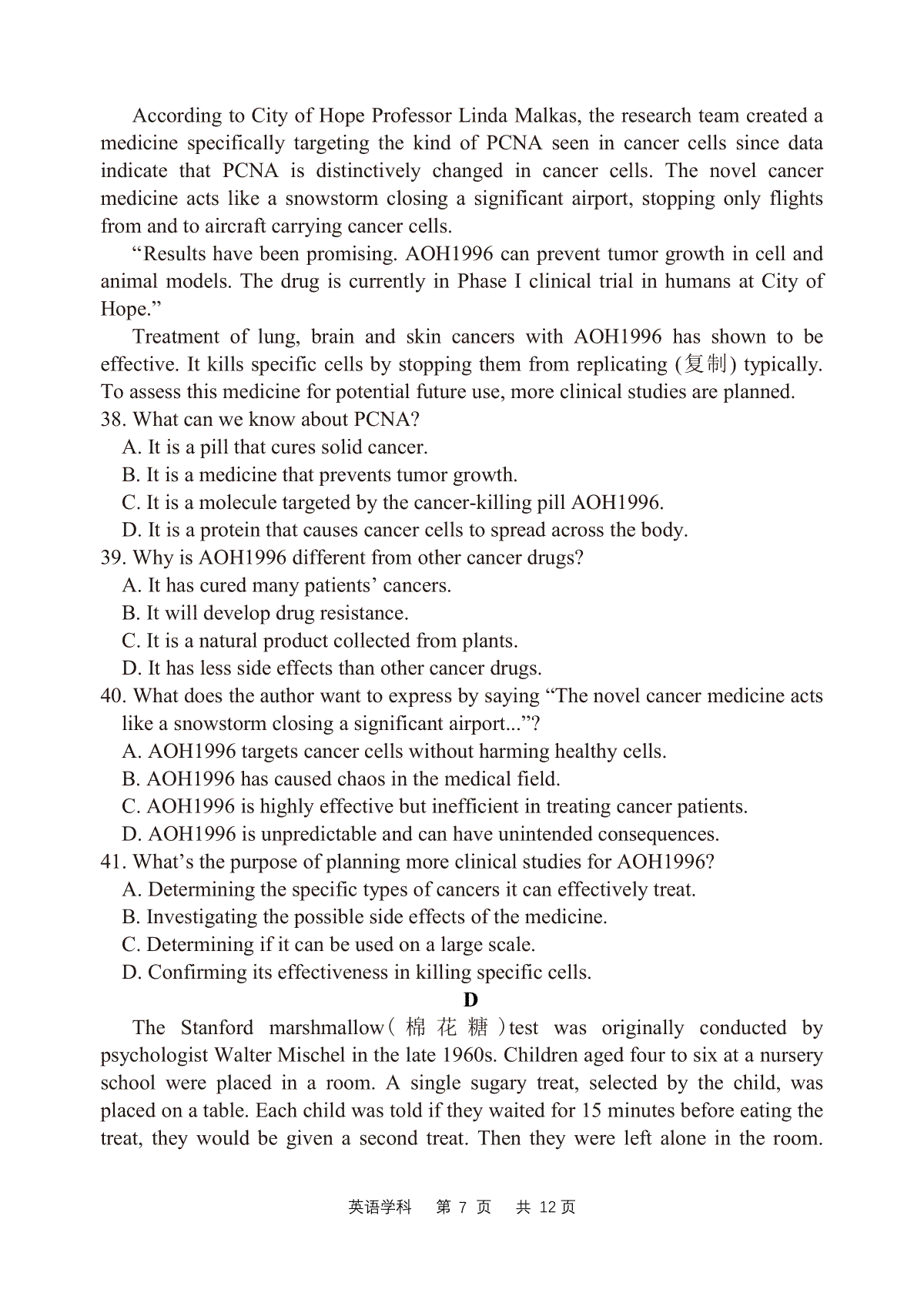 According to City of Hope Professor Linda Malkas, the research team created a medicine specifically targeting the kind of PCNA seen in cancer cells since data indicate that PCNA is distinctively changed in cancer cells. The novel cancer medicine acts like a snowstorm closing a significant airport, stopping only flights from and to aircraft carrying cancer cells.

“Results have been promising. AOH1996 can prevent tumor growth in cell and animal models. The drug is currently in Phase I clinical trial in humans at City of Hope.”

Treatment of lung, brain and skin cancers with AOH1996 has shown to be effective. It kills specific cells by stopping them from replicating (复制) typically. To assess this medicine for potential future use, more clinical studies are planned.

38. What can we know about PCNA?
A. It is a pill that cures solid cancer.
B. It is a medicine that prevents tumor growth.
C. It is a molecule targeted by the cancer-killing pill AOH1996.
D. It is a protein that causes cancer cells to spread across the body.

39. Why is AOH1996 different from other cancer drugs?
A. It has cured many patients’ cancers.
B. It will develop drug resistance.
C. It is a natural product collected from plants.
D. It has less side effects than other cancer drugs.

40. What does the author want to express by saying “The novel cancer medicine acts like a snowstorm closing a significant airport...”?
A. AOH1996 targets cancer cells without harming healthy cells.
B. AOH1996 has caused chaos in the medical field.
C. AOH1996 is highly effective but inefficient in treating cancer patients.
D. AOH1996 is unpredictable and can have unintended consequences.

41. What’s the purpose of planning more clinical studies for AOH1996?
A. Determining the specific types of cancers it can effectively treat.
B. Investigating the possible side effects of the medicine.
C. Determining if it can be used on a large scale.
D. Confirming its effectiveness in killing specific cells.

D

The Stanford marshmallow(棉花糖)test was originally conducted by psychologist Walter Mischel in the late 1960s. Children aged four to six at a nursery school were placed in a room. A single sugary treat, selected by the child, was placed on a table. Each child was told if they waited for 15 minutes before eating the treat, they would be given a second treat. Then they were left alone in the room.

英语学科 第 7 页 共 12 页